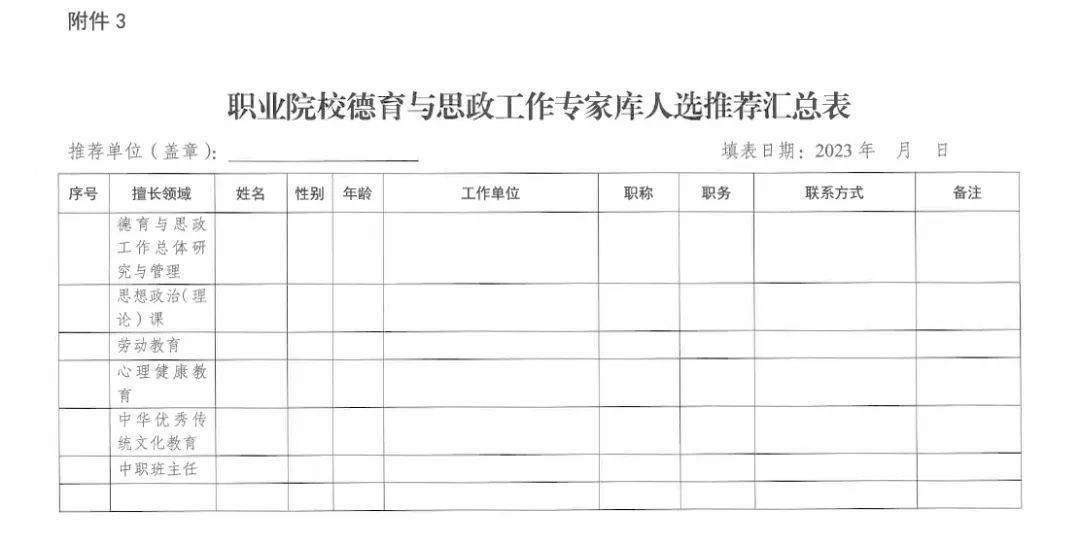 附件 3

职业院校德育与思政工作专家库人选推荐汇总表

推荐单位（盖章）：　　　　　　　　　　　　　　填表日期：2023 年　月　日

| 序号 | 擅长领域 | 姓名 | 性别 | 年龄 | 工作单位 | 职称 | 职务 | 联系方式 | 备注 |
|---|---|---|---|---|---|---|---|---|---|
| | 德育与思政工作总体研究与管理 | | | | | | | | |
| | 思想政治（理论）课 | | | | | | | | |
| | 劳动教育 | | | | | | | | |
| | 心理健康教育 | | | | | | | | |
| | 中华优秀传统文化教育 | | | | | | | | |
| | 中职班主任 | | | | | | | | |
| | | | | | | | | | |